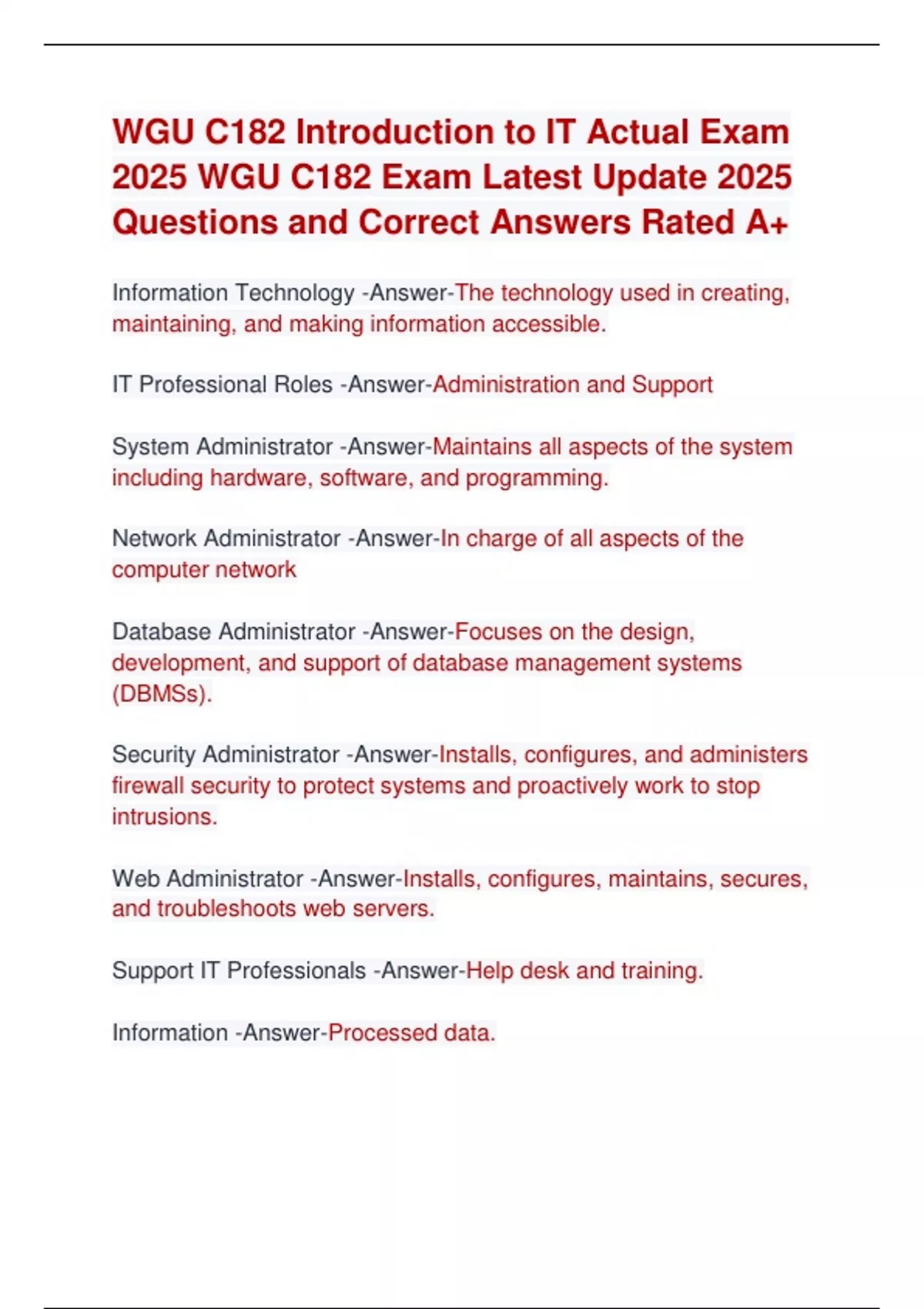 WGU C182 Introduction to IT Actual Exam 2025 WGU C182 Exam Latest Update 2025 Questions and Correct Answers Rated A+

Information Technology -Answer-The technology used in creating, maintaining, and making information accessible.

IT Professional Roles -Answer-Administration and Support

System Administrator -Answer-Maintains all aspects of the system including hardware, software, and programming.

Network Administrator -Answer-In charge of all aspects of the computer network

Database Administrator -Answer-Focuses on the design, development, and support of database management systems (DBMSs).

Security Administrator -Answer-Installs, configures, and administers firewall security to protect systems and proactively work to stop intrusions.

Web Administrator -Answer-Installs, configures, maintains, secures, and troubleshoots web servers.

Support IT Professionals -Answer-Help desk and training.

Information -Answer-Processed data.